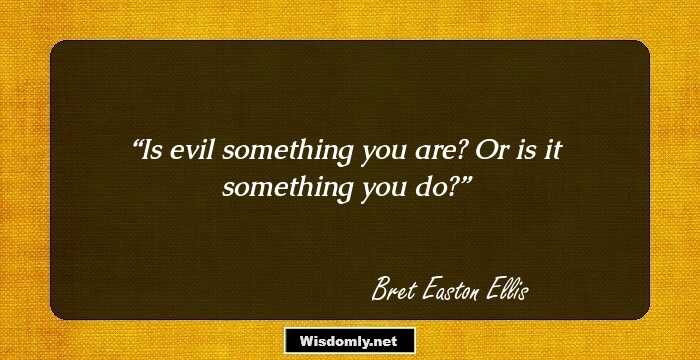 “Is evil something you are? Or is it something you do?”

Bret Easton Ellis

Wisdomly.net